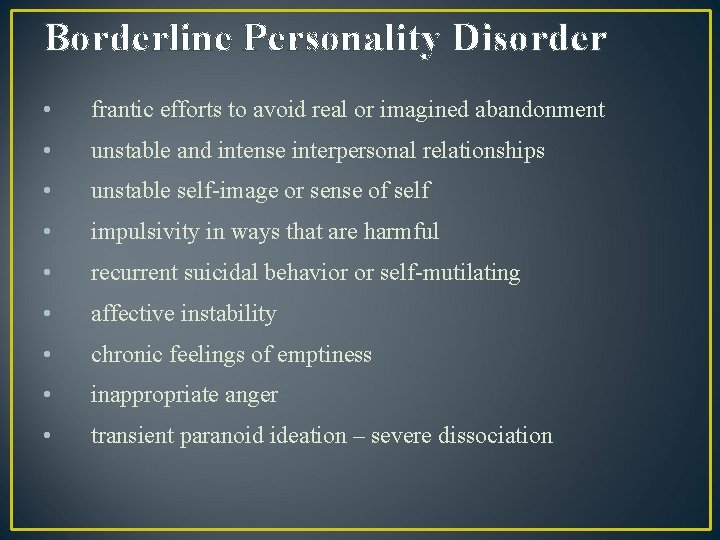 Borderline Personality Disorder

• frantic efforts to avoid real or imagined abandonment
• unstable and intense interpersonal relationships
• unstable self-image or sense of self
• impulsivity in ways that are harmful
• recurrent suicidal behavior or self-mutilating
• affective instability
• chronic feelings of emptiness
• inappropriate anger
• transient paranoid ideation – severe dissociation